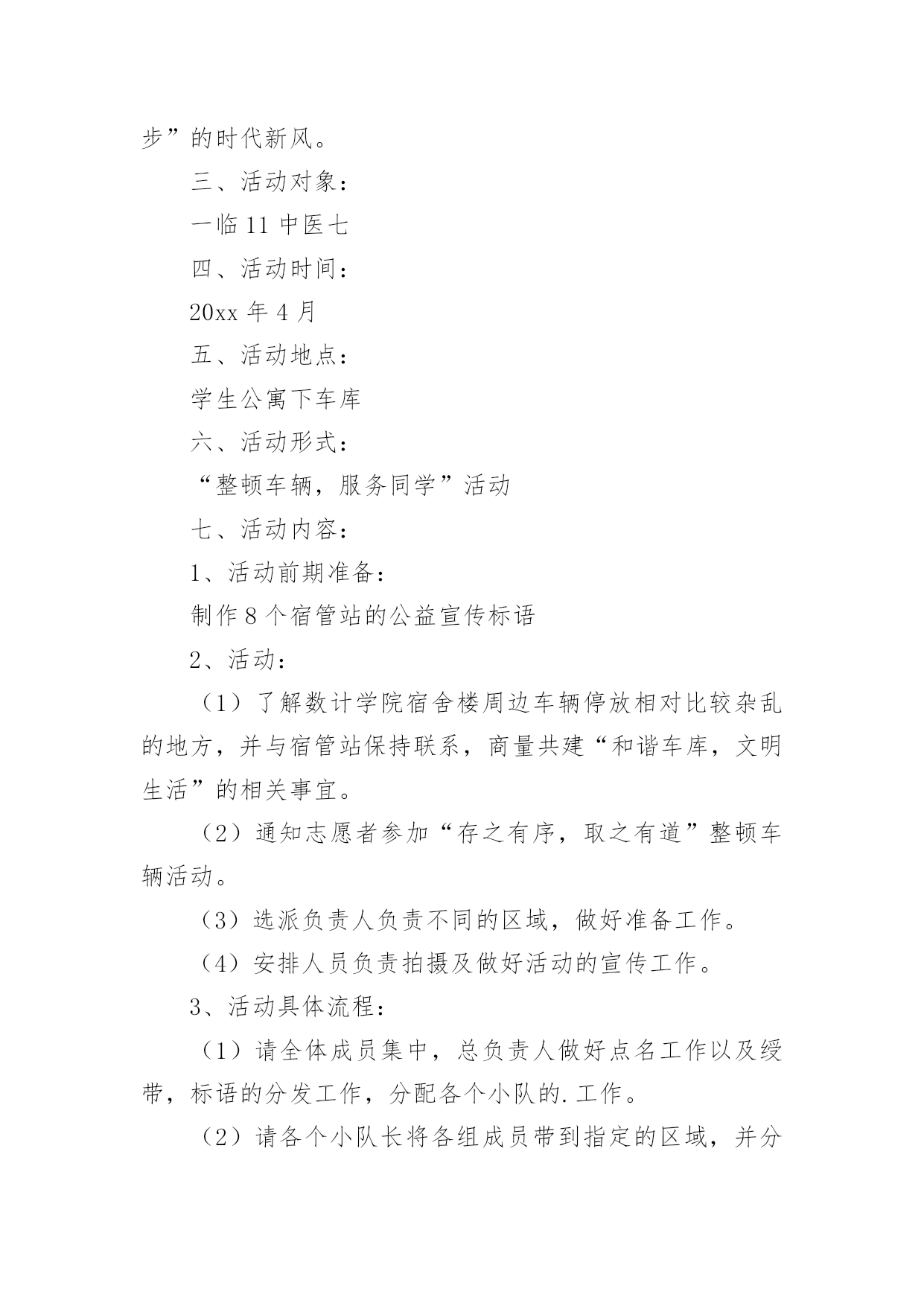 步”的时代新风。

三、活动对象：

一临 11 中医七

四、活动时间：

20xx 年 4 月

五、活动地点：

学生公寓下车库

六、活动形式：

“整顿车辆，服务同学”活动

七、活动内容：

1、活动前期准备：

制作 8 个宿管站的公益宣传标语

2、活动：

（1）了解数计学院宿舍楼周边车辆停放相对比较杂乱的地方，并与宿管站保持联系，商量共建“和谐车库，文明生活”的相关事宜。

（2）通知志愿者参加“存之有序，取之有道”整顿车辆活动。

（3）选派负责人负责不同的区域，做好准备工作。

（4）安排人员负责拍摄及做好活动的宣传工作。

3、活动具体流程：

（1）请全体成员集中，总负责人做好点名工作以及绶带，标语的分发工作，分配各个小队的.工作。

（2）请各个小队长将各组成员带到指定的区域，并分